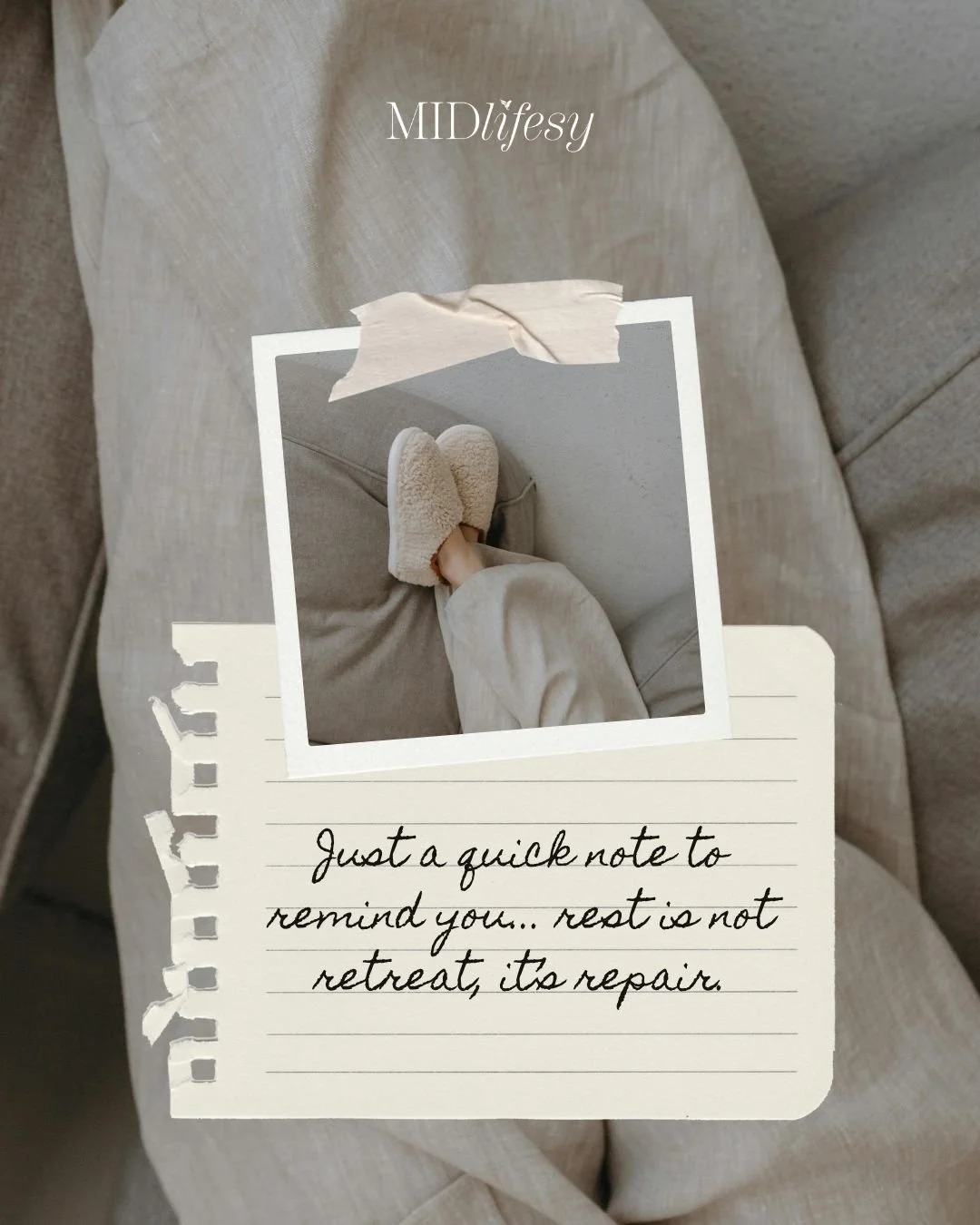 MIDlifesy

Just a quick note to remind you... rest is not retreat, it's repair.